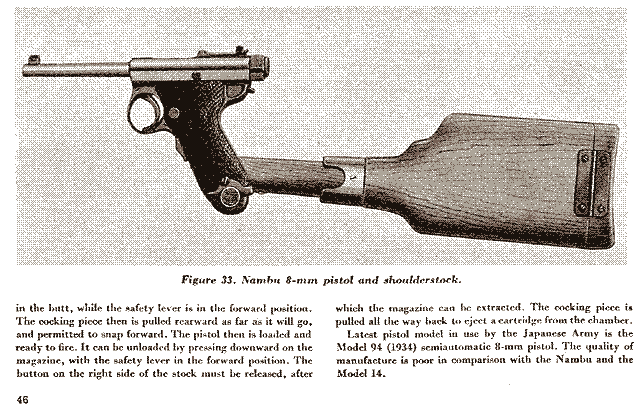 Figure 33. Nambu 8-mm pistol and shoulderstock.

in the butt, while the safety lever is in the forward position. The cocking piece then is pulled rearward as far as it will go, and permitted to snap forward. The pistol then is loaded and ready to fire. It can be unloaded by pressing downward on the magazine, with the safety lever in the forward position. The button on the right side of the stock must be released, after which the magazine can be extracted. The cocking piece is pulled all the way back to eject a cartridge from the chamber.

Latest pistol model in use by the Japanese Army is the Model 94 (1934) semiautomatic 8-mm pistol. The quality of manufacture is poor in comparison with the Nambu and the Model 14.

46